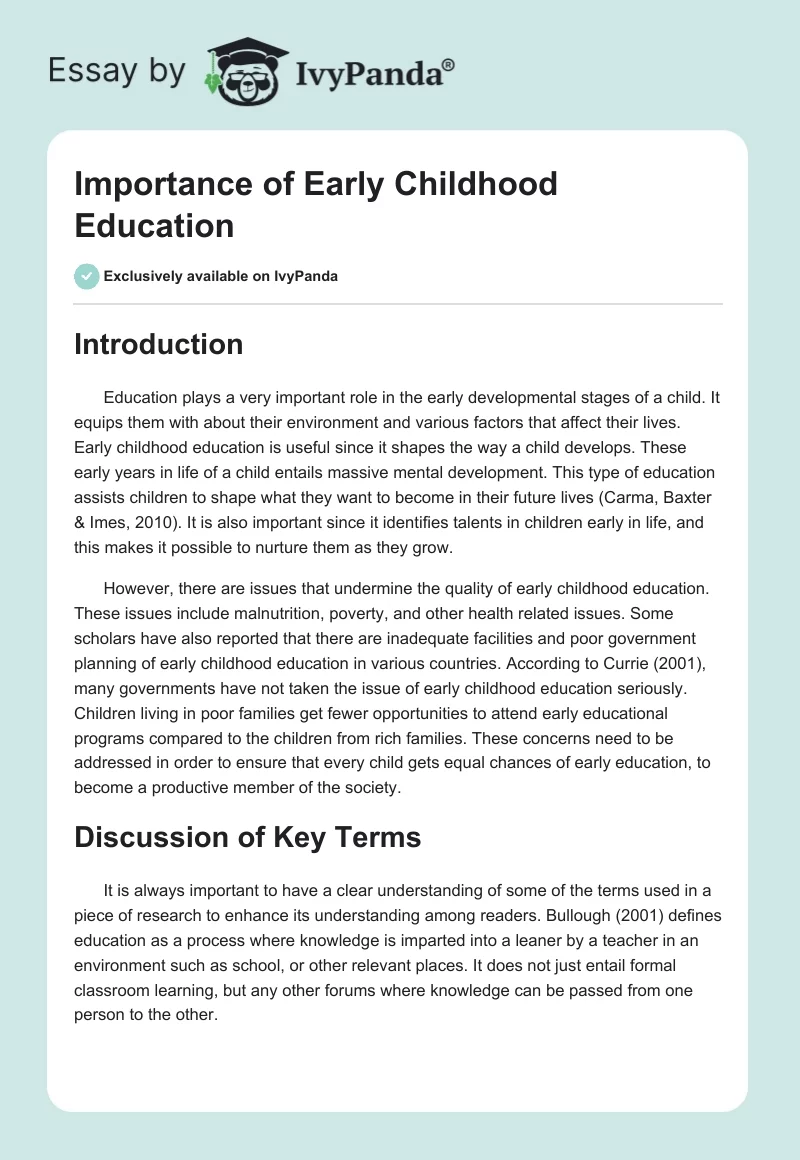 Essay by IvyPanda®

Importance of Early Childhood Education

Exclusively available on IvyPanda

Introduction

Education plays a very important role in the early developmental stages of a child. It equips them with about their environment and various factors that affect their lives. Early childhood education is useful since it shapes the way a child develops. These early years in life of a child entails massive mental development. This type of education assists children to shape what they want to become in their future lives (Carma, Baxter & Imes, 2010). It is also important since it identifies talents in children early in life, and this makes it possible to nurture them as they grow.

However, there are issues that undermine the quality of early childhood education. These issues include malnutrition, poverty, and other health related issues. Some scholars have also reported that there are inadequate facilities and poor government planning of early childhood education in various countries. According to Currie (2001), many governments have not taken the issue of early childhood education seriously. Children living in poor families get fewer opportunities to attend early educational programs compared to the children from rich families. These concerns need to be addressed in order to ensure that every child gets equal chances of early education, to become a productive member of the society.

Discussion of Key Terms

It is always important to have a clear understanding of some of the terms used in a piece of research to enhance its understanding among readers. Bullough (2001) defines education as a process where knowledge is imparted into a leaner by a teacher in an environment such as school, or other relevant places. It does not just entail formal classroom learning, but any other forums where knowledge can be passed from one person to the other.